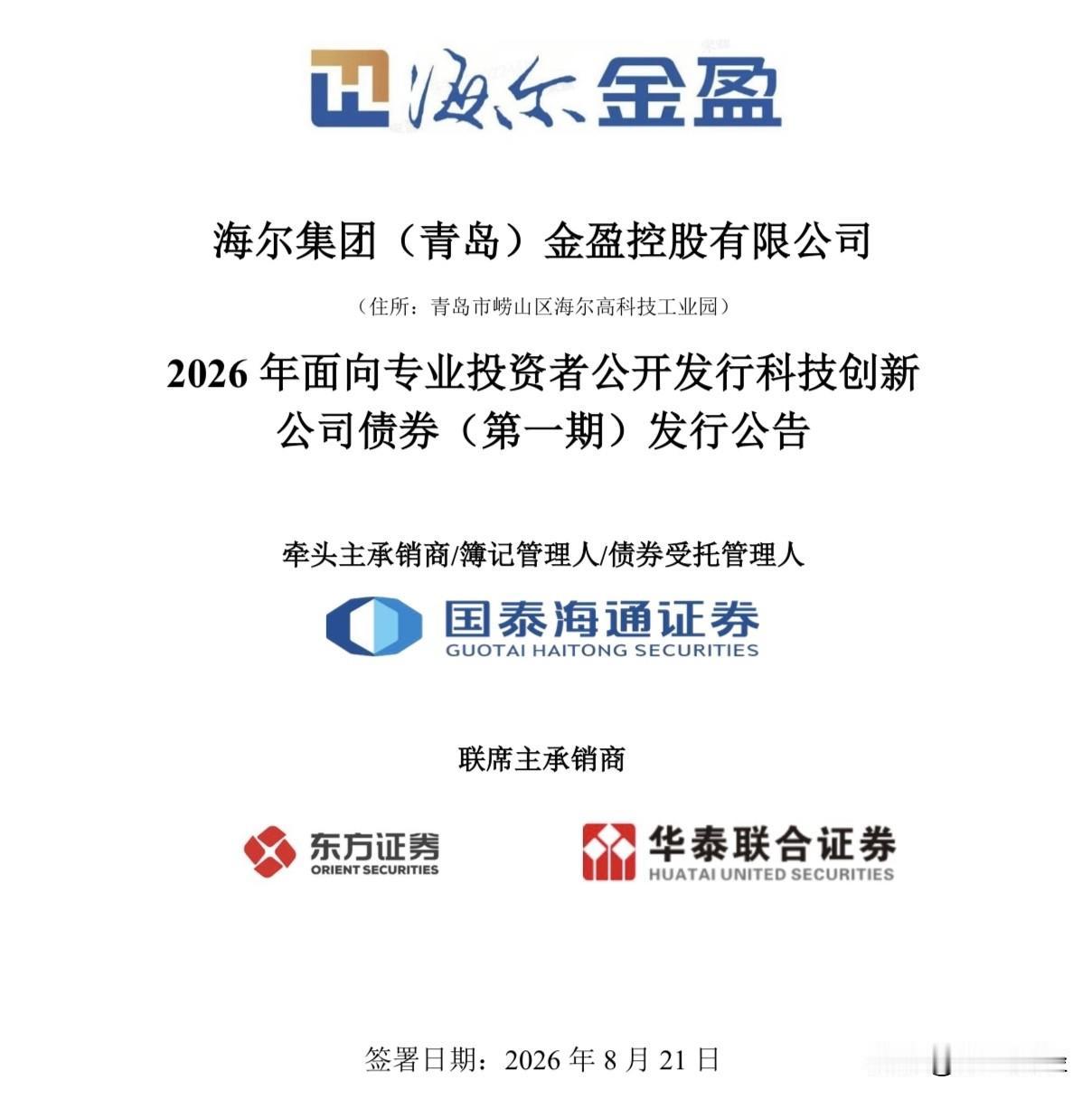 海尔金盈

海尔集团（青岛）金盈控股有限公司

（住所：青岛市崂山区海尔高科技工业园）

2026 年面向专业投资者公开发行科技创新公司债券（第一期）发行公告

牵头主承销商/簿记管理人/债券受托管理人

国泰海通证券
GUOTAI HAITONG SECURITIES

联席主承销商

东方证券
ORIENT SECURITIES

华泰联合证券
HUATAI UNITED SECURITIES

签署日期：2026 年 8 月 21 日